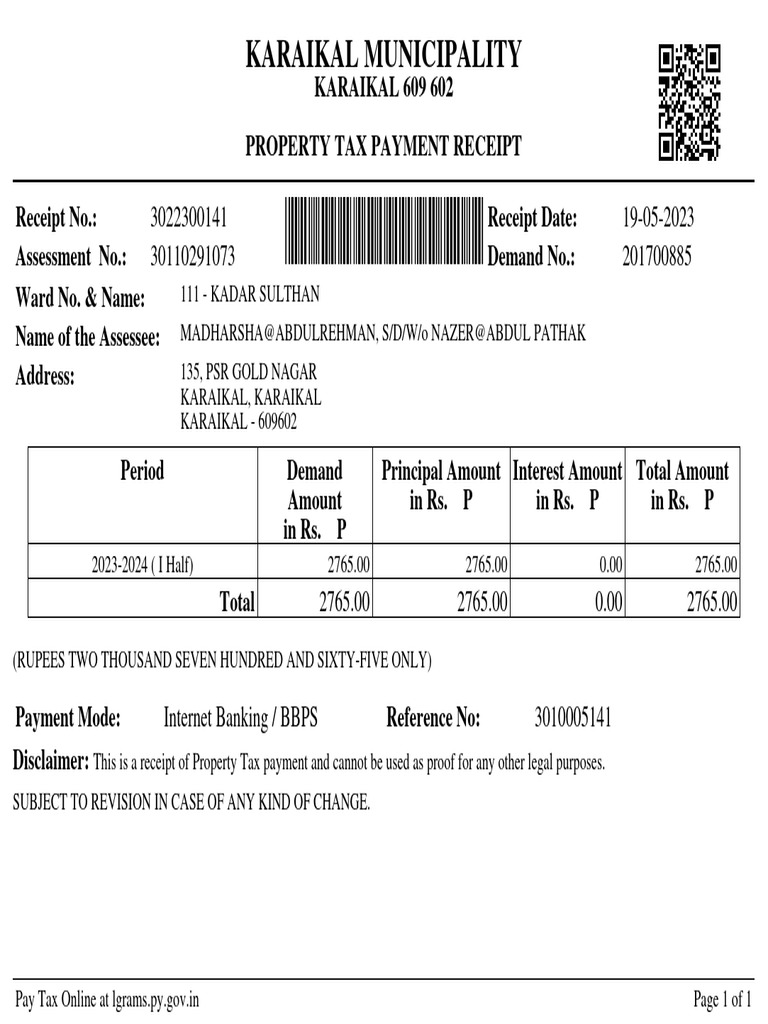 KARAIKAL MUNICIPALITY
KARAIKAL 609 602

PROPERTY TAX PAYMENT RECEIPT

Receipt No.: 3022300141 Receipt Date: 19-05-2023
Assessment No.: 30110291073 Demand No.: 201700885
Ward No. & Name: 111 - KADAR SULTHAN
Name of the Assessee: MADHARSHA@ABDULREHMAN, S/D/W/o NAZER@ABDUL PATHAK
Address: 135, PSR GOLD NAGAR
KARAIKAL, KARAIKAL
KARAIKAL - 609602

| Period | Demand Amount in Rs. P | Principal Amount in Rs. P | Interest Amount in Rs. P | Total Amount in Rs. P |
|---|---|---|---|---|
| 2023-2024 ( I Half) | 2765.00 | 2765.00 | 0.00 | 2765.00 |
| Total | 2765.00 | 2765.00 | 0.00 | 2765.00 |

(RUPEES TWO THOUSAND SEVEN HUNDRED AND SIXTY-FIVE ONLY)

Payment Mode: Internet Banking / BBPS Reference No: 3010005141

Disclaimer: This is a receipt of Property Tax payment and cannot be used as proof for any other legal purposes.

SUBJECT TO REVISION IN CASE OF ANY KIND OF CHANGE.

Pay Tax Online at lgrams.py.gov.in Page 1 of 1